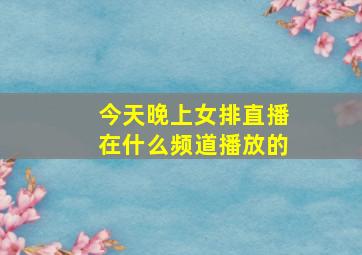 今天晚上女排直播在什么频道播放的